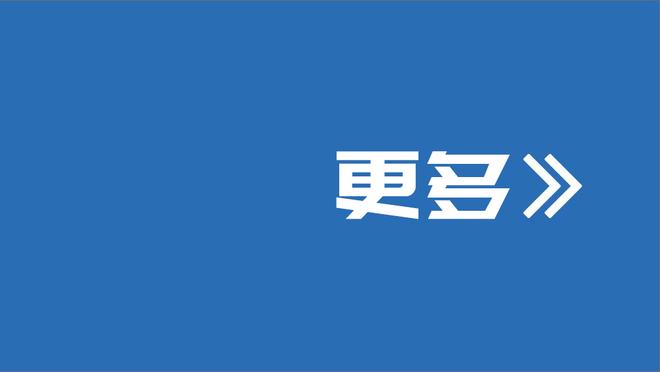 更多》